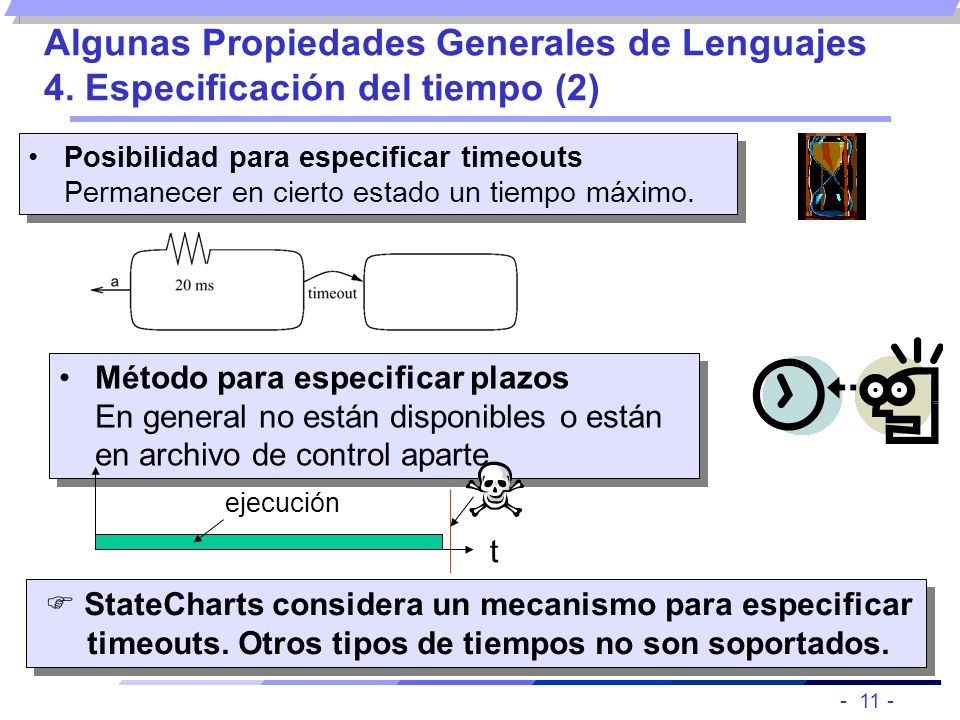 Algunas Propiedades Generales de Lenguajes
4. Especificación del tiempo (2)

• Posibilidad para especificar timeouts
Permanecer en cierto estado un tiempo máximo.

a
20 ms
timeout

• Método para especificar plazos
En general no están disponibles o están en archivo de control aparte

ejecución
t

☞ StateCharts considera un mecanismo para especificar timeouts. Otros tipos de tiempos no son soportados.

- 11 -